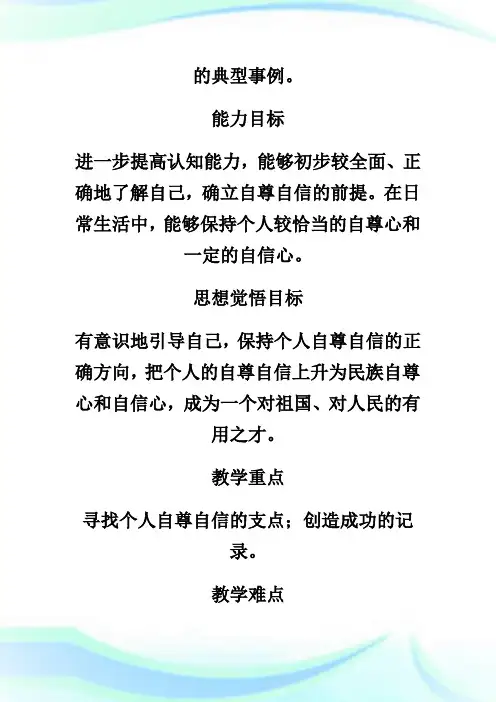 的典型事例。

能力目标

进一步提高认知能力，能够初步较全面、正确地了解自己，确立自尊自信的前提。在日常生活中，能够保持个人较恰当的自尊心和一定的自信心。

思想觉悟目标

有意识地引导自己，保持个人自尊自信的正确方向，把个人的自尊自信上升为民族自尊心和自信心，成为一个对祖国、对人民的有用之才。

教学重点

寻找个人自尊自信的支点；创造成功的记录。

教学难点